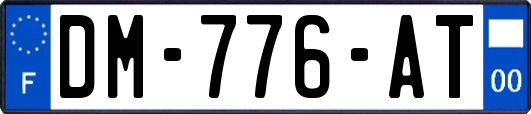 F
DM-776-AT
00